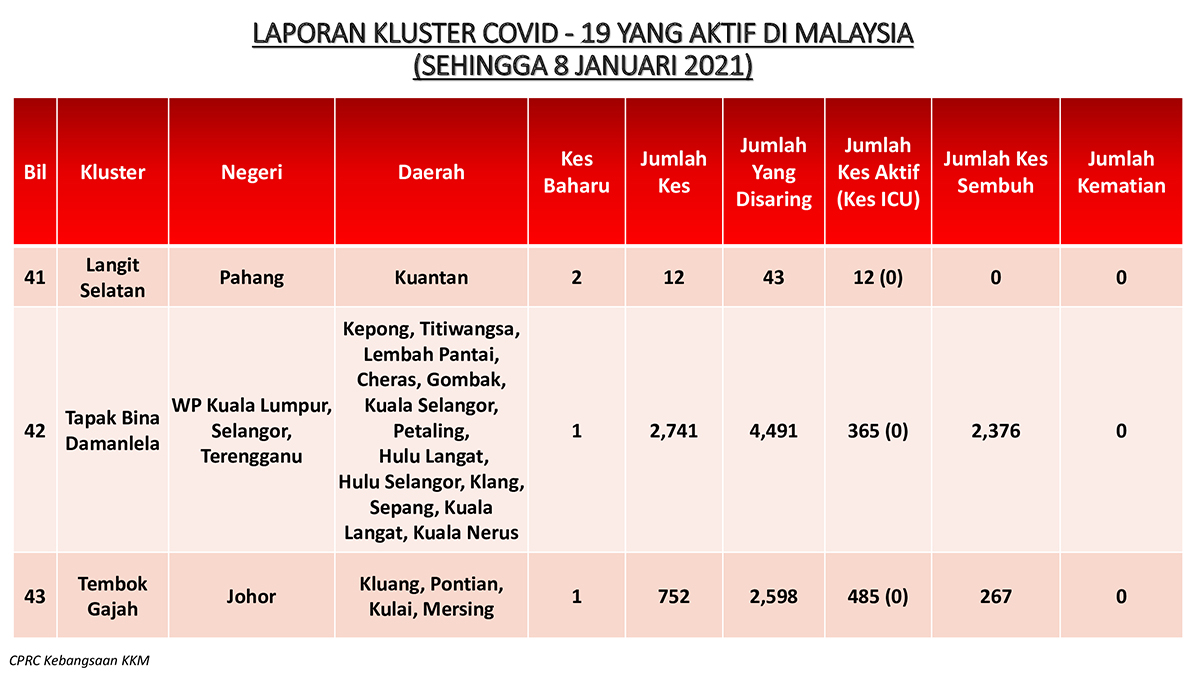 LAPORAN KLUSTER COVID - 19 YANG AKTIF DI MALAYSIA
(SEHINGGA 8 JANUARI 2021)

| Bil | Kluster | Negeri | Daerah | Kes Baharu | Jumlah Kes | Jumlah Yang Disaring | Jumlah Kes Aktif (Kes ICU) | Jumlah Kes Sembuh | Jumlah Kematian |
|---|---|---|---|---|---|---|---|---|---|
| 41 | Langit Selatan | Pahang | Kuantan | 2 | 12 | 43 | 12 (0) | 0 | 0 |
| 42 | Tapak Bina Damanlela | WP Kuala Lumpur, Selangor, Terengganu | Kepong, Titiwangsa, Lembah Pantai, Cheras, Gombak, Kuala Selangor, Petaling, Hulu Langat, Hulu Selangor, Klang, Sepang, Kuala Langat, Kuala Nerus | 1 | 2,741 | 4,491 | 365 (0) | 2,376 | 0 |
| 43 | Tembok Gajah | Johor | Kluang, Pontian, Kulai, Mersing | 1 | 752 | 2,598 | 485 (0) | 267 | 0 |

CPRC Kebangsaan KKM